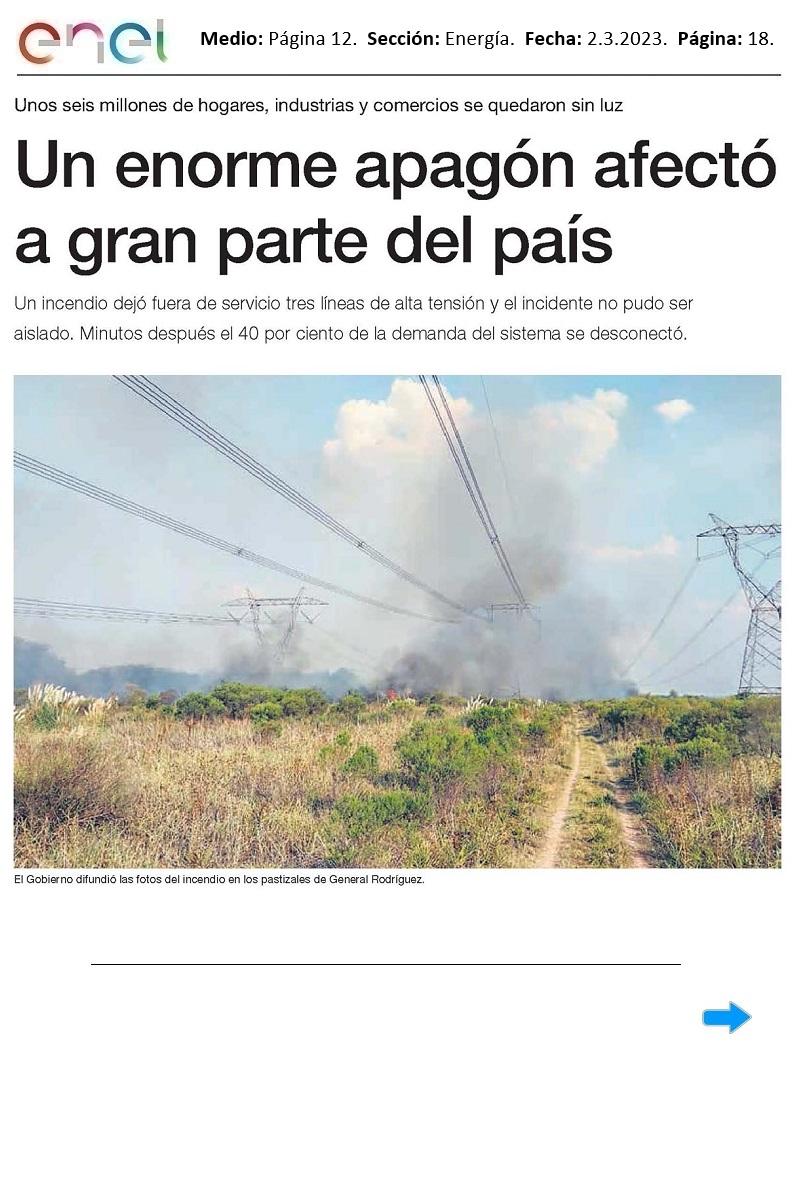 enel

Medio: Página 12. Sección: Energía. Fecha: 2.3.2023. Página: 18.

Unos seis millones de hogares, industrias y comercios se quedaron sin luz

Un enorme apagón afectó a gran parte del país

Un incendio dejó fuera de servicio tres líneas de alta tensión y el incidente no pudo ser aislado. Minutos después el 40 por ciento de la demanda del sistema se desconectó.

El Gobierno difundió las fotos del incendio en los pastizales de General Rodríguez.